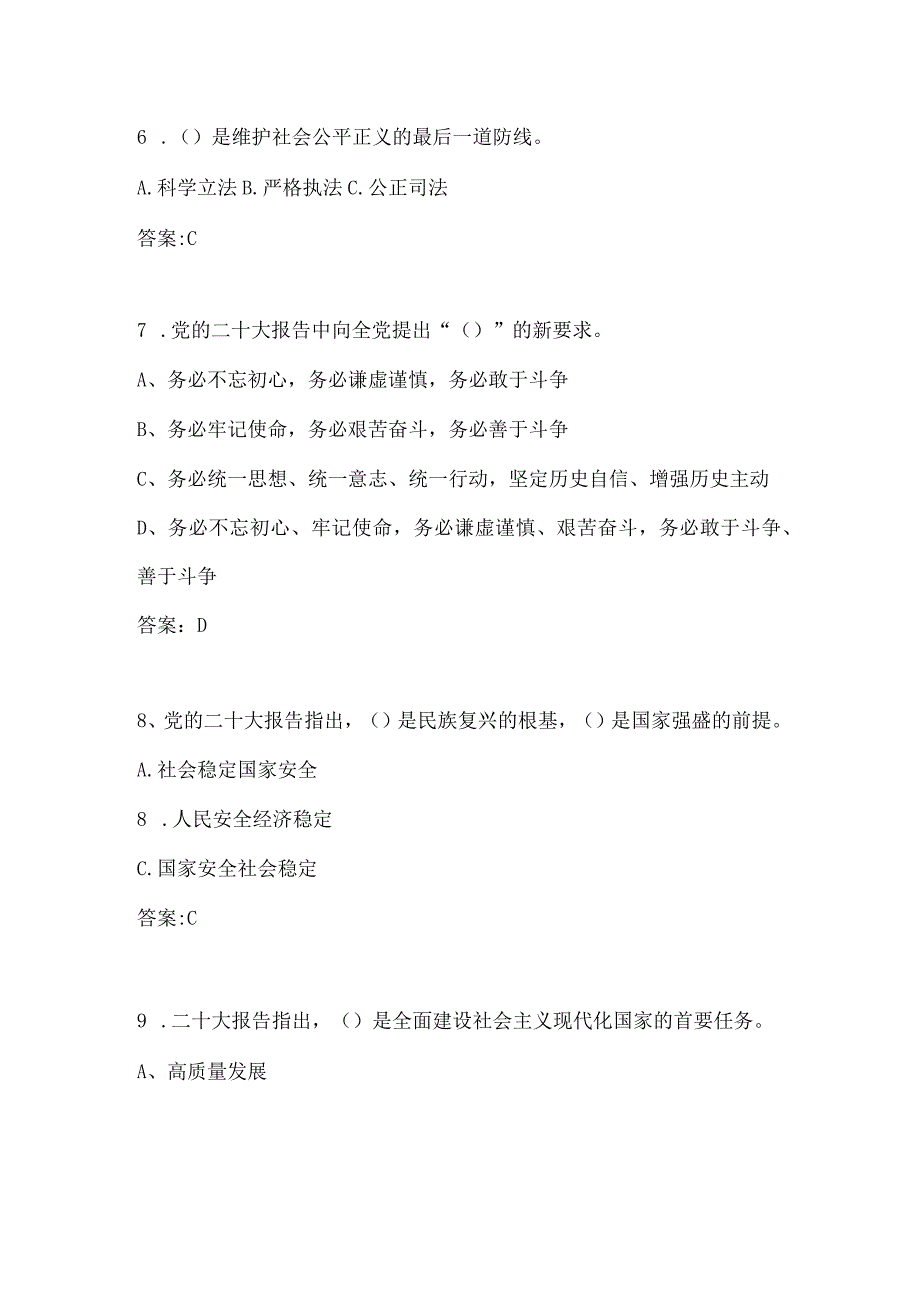 6 .（）是维护社会公平正义的最后一道防线。

A.科学立法 B.严格执法 C.公正司法

答案:C

7 .党的二十大报告中向全党提出“（）”的新要求。

A、务必不忘初心，务必谦虚谨慎，务必敢于斗争

B、务必牢记使命，务必艰苦奋斗，务必善于斗争

C、务必统一思想、统一意志、统一行动，坚定历史自信、增强历史主动

D、务必不忘初心、牢记使命，务必谦虚谨慎、艰苦奋斗，务必敢于斗争、善于斗争

答案：D

8、党的二十大报告指出，（）是民族复兴的根基，（）是国家强盛的前提。

A.社会稳定国家安全

8 .人民安全经济稳定

C.国家安全社会稳定

答案:C

9 .二十大报告指出，（）是全面建设社会主义现代化国家的首要任务。

A、高质量发展